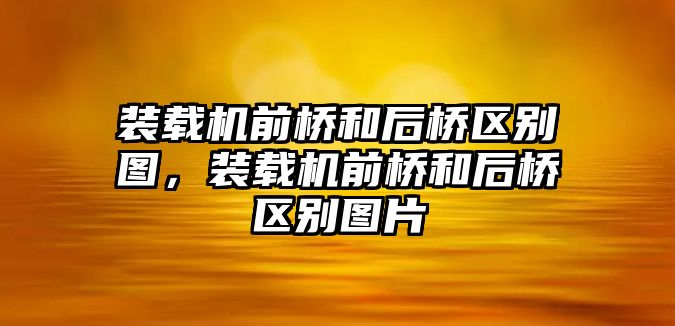 装载机前桥和后桥区别图，装载机前桥和后桥区别图片